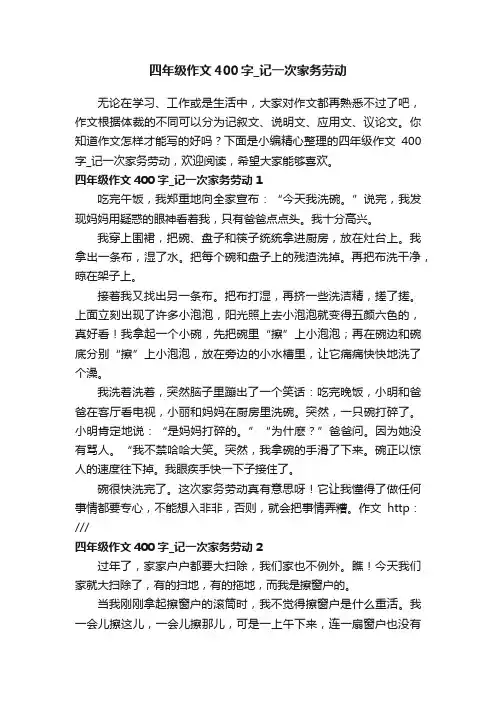 四年级作文400字_记一次家务劳动

无论在学习、工作或是生活中，大家对作文都再熟悉不过了吧，作文根据体裁的不同可以分为记叙文、说明文、应用文、议论文。你知道作文怎样才能写的好吗？下面是小编精心整理的四年级作文 400字_记一次家务劳动，欢迎阅读，希望大家能够喜欢。

四年级作文400字_记一次家务劳动1

吃完午饭，我郑重地向全家宣布：“今天我洗碗。”说完，我发现妈妈用疑惑的眼神看着我，只有爸爸点点头。我十分高兴。

我穿上围裙，把碗、盘子和筷子统统拿进厨房，放在灶台上。我拿出一条布，湿了水。把每个碗和盘子上的残渣洗掉。再把布洗干净，晾在架子上。

接着我又找出另一条布。把布打湿，再挤一些洗洁精，搓了搓。上面立刻出现了许多小泡泡，阳光照上去小泡泡就变得五颜六色的，真好看！我拿起一个小碗，先把碗里“擦”上小泡泡；再在碗边和碗底分别“擦”上小泡泡，放在旁边的小水槽里，让它痛痛快快地洗了个澡。

我洗着洗着，突然脑子里蹦出了一个笑话：吃完晚饭，小明和爸爸在客厅看电视，小丽和妈妈在厨房里洗碗。突然，一只碗打碎了。小明肯定地说：“是妈妈打碎的。”“为什麽？”爸爸问。因为她没有骂人。“我不禁哈哈大笑。突然，我拿碗的手滑了下来。碗正以惊人的速度往下掉。我眼疾手快一下子接住了。

碗很快洗完了。这次家务劳动真有意思呀！它让我懂得了做任何事情都要专心，不能想入非非，否则，就会把事情弄糟。作文 http：///

四年级作文400字_记一次家务劳动2

过年了，家家户户都要大扫除，我们家也不例外。瞧！今天我们家就大扫除了，有的扫地，有的拖地，而我是擦窗户的。

当我刚刚拿起擦窗户的滚筒时，我不觉得擦窗户是什么重活。我一会儿擦这儿，一会儿擦那儿，可是一上午下来，连一扇窗户也没有